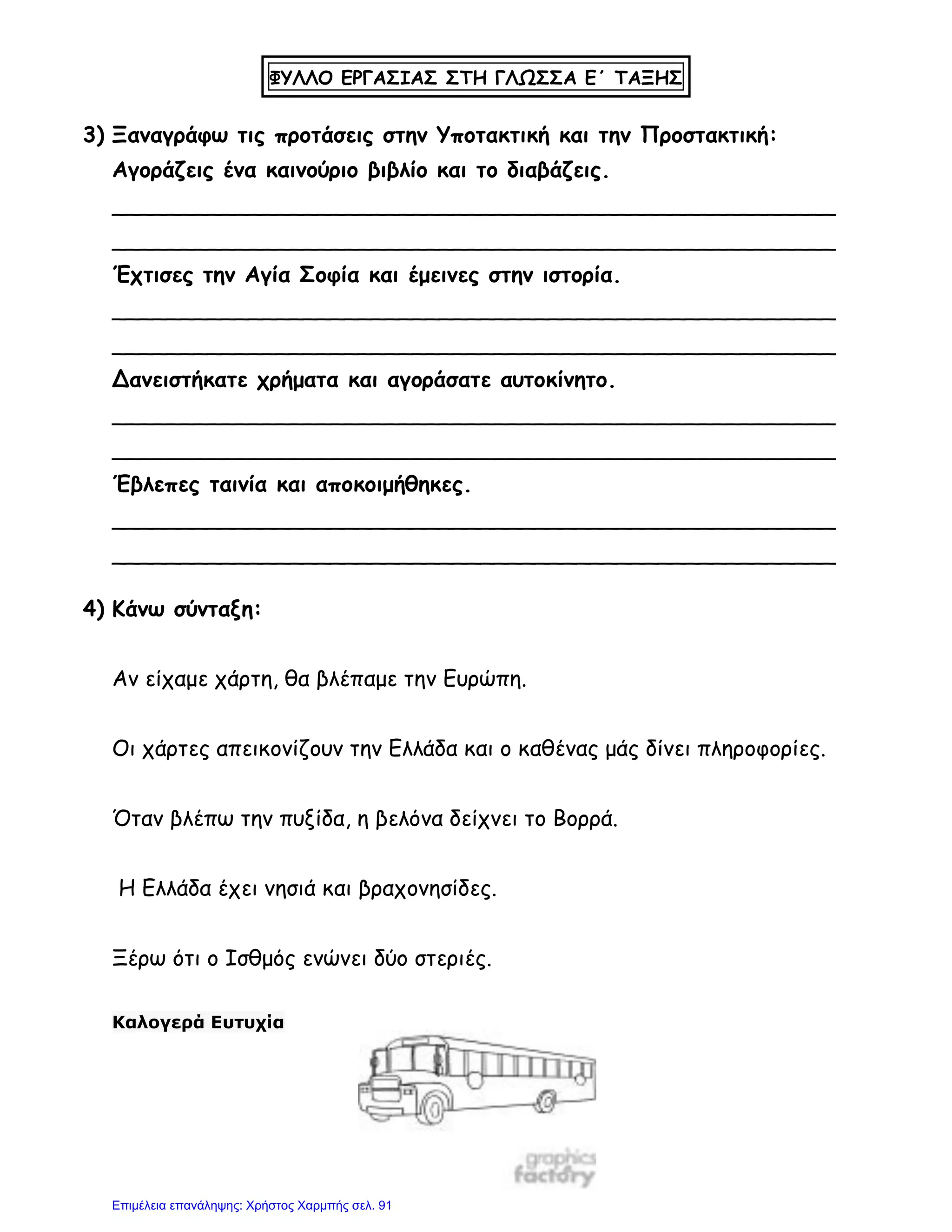 ΦΥΛΛΟ ΕΡΓΑΣΙΑΣ ΣΤΗ ΓΛΩΣΣΑ Ε΄ ΤΑΞΗΣ

3) Ξαναγράφω τις προτάσεις στην Υποτακτική και την Προστακτική:
Αγοράζεις ένα καινούριο βιβλίο και το διαβάζεις.

Έχτισες την Αγία Σοφία και έμεινες στην ιστορία.

Δανειστήκατε χρήματα και αγοράσατε αυτοκίνητο.

Έβλεπες ταινία και αποκοιμήθηκες.

4) Κάνω σύνταξη:

Αν είχαμε χάρτη, θα βλέπαμε την Ευρώπη.

Οι χάρτες απεικονίζουν την Ελλάδα και ο καθένας μάς δίνει πληροφορίες.

Όταν βλέπω την πυξίδα, η βελόνα δείχνει το Βορρά.

Η Ελλάδα έχει νησιά και βραχονησίδες.

Ξέρω ότι ο Ισθμός ενώνει δύο στεριές.

Καλογερά Ευτυχία

graphics factory

Επιμέλεια επανάληψης: Χρήστος Χαρμπής σελ. 91